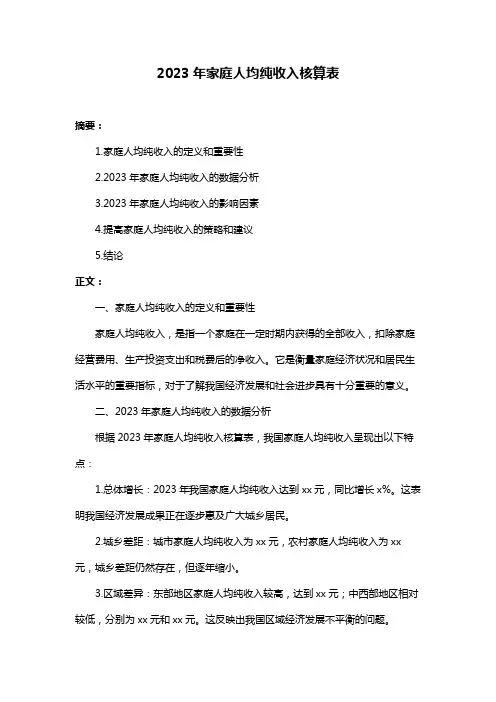 2023 年家庭人均纯收入核算表

摘要：

1.家庭人均纯收入的定义和重要性

2.2023 年家庭人均纯收入的数据分析

3.2023 年家庭人均纯收入的影响因素

4.提高家庭人均纯收入的策略和建议

5.结论

正文：

一、家庭人均纯收入的定义和重要性

家庭人均纯收入，是指一个家庭在一定时期内获得的全部收入，扣除家庭经营费用、生产投资支出和税费后的净收入。它是衡量家庭经济状况和居民生活水平的重要指标，对于了解我国经济发展和社会进步具有十分重要的意义。

二、2023 年家庭人均纯收入的数据分析

根据 2023 年家庭人均纯收入核算表，我国家庭人均纯收入呈现出以下特点：

1.总体增长：2023 年我国家庭人均纯收入达到 xx 元，同比增长 x%。这表明我国经济发展成果正在逐步惠及广大城乡居民。

2.城乡差距：城市家庭人均纯收入为 xx 元，农村家庭人均纯收入为 xx 元，城乡差距仍然存在，但逐年缩小。

3.区域差异：东部地区家庭人均纯收入较高，达到 xx 元；中西部地区相对较低，分别为 xx 元和 xx 元。这反映出我国区域经济发展不平衡的问题。